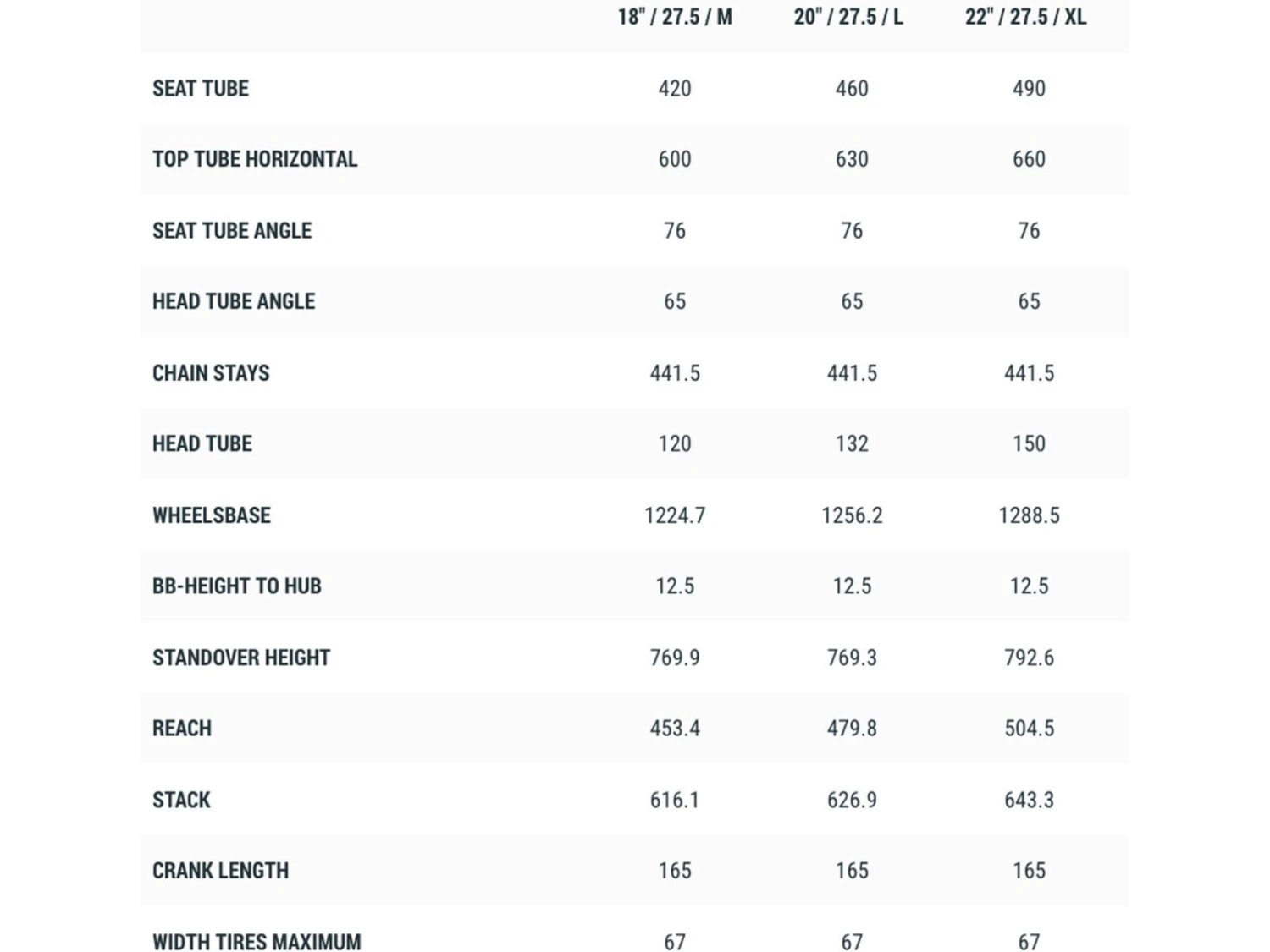 | | 18" / 27.5 / M | 20" / 27.5 / L | 22" / 27.5 / XL |
|---|---|---|---|
| SEAT TUBE | 420 | 460 | 490 |
| TOP TUBE HORIZONTAL | 600 | 630 | 660 |
| SEAT TUBE ANGLE | 76 | 76 | 76 |
| HEAD TUBE ANGLE | 65 | 65 | 65 |
| CHAIN STAYS | 441.5 | 441.5 | 441.5 |
| HEAD TUBE | 120 | 132 | 150 |
| WHEELSBASE | 1224.7 | 1256.2 | 1288.5 |
| BB-HEIGHT TO HUB | 12.5 | 12.5 | 12.5 |
| STANDOVER HEIGHT | 769.9 | 769.3 | 792.6 |
| REACH | 453.4 | 479.8 | 504.5 |
| STACK | 616.1 | 626.9 | 643.3 |
| CRANK LENGTH | 165 | 165 | 165 |
| WIDTH TIRES MAXIMUM | 67 | 67 | 67 |